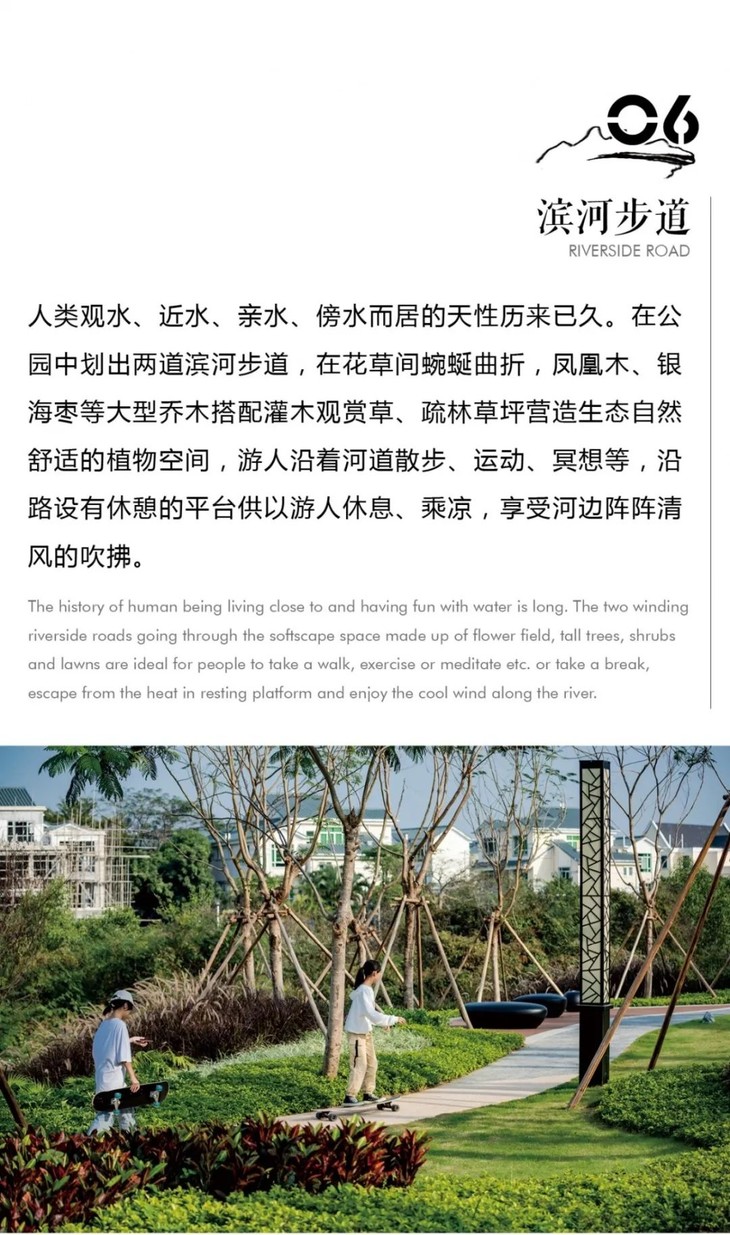 06

滨河步道
RIVERSIDE ROAD

人类观水、近水、亲水、傍水而居的天性历来已久。在公园中划出两道滨河步道，在花草间蜿蜒曲折，凤凰木、银海枣等大型乔木搭配灌木观赏草、疏林草坪营造生态自然舒适的植物空间，游人沿着河道散步、运动、冥想等，沿路设有休憩的平台供以游人休息、乘凉，享受河边阵阵清风的吹拂。

The history of human being living close to and having fun with water is long. The two winding riverside roads going through the softscape space made up of flower field, tall trees, shrubs and lawns are ideal for people to take a walk, exercise or meditate etc. or take a break, escape from the heat in resting platform and enjoy the cool wind along the river.